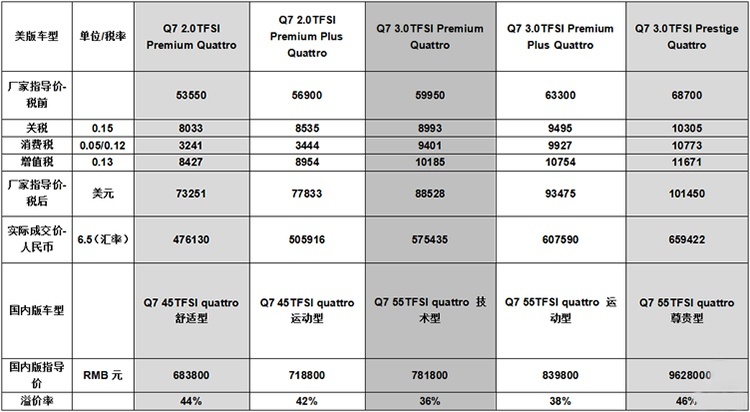 | 美版车型 | 单位/税率 | Q7 2.0TFSI Premium Quattro | Q7 2.0TFSI Premium Plus Quattro | Q7 3.0TFSI Premium Quattro | Q7 3.0TFSI Premium Plus Quattro | Q7 3.0TFSI Prestige Quattro |
|---|---|---|---|---|---|---|
| 厂家指导价-税前 | | 53550 | 56900 | 59950 | 63300 | 68700 |
| 关税 | 0.15 | 8033 | 8535 | 8993 | 9495 | 10305 |
| 消费税 | 0.05/0.12 | 3241 | 3444 | 9401 | 9927 | 10773 |
| 增值税 | 0.13 | 8427 | 8954 | 10185 | 10754 | 11671 |
| 厂家指导价-税后 | 美元 | 73251 | 77833 | 88528 | 93475 | 101450 |
| 实际成交价-人民币 | 6.5（汇率） | 476130 | 505916 | 575435 | 607590 | 659422 |
| 国内版车型 | | Q7 45TFSI quattro 舒适型 | Q7 45TFSI quattro 运动型 | Q7 55TFSI quattro 技术型 | Q7 55TFSI quattro 运动型 | Q7 55TFSI quattro 尊贵型 |
| 国内版指导价 | RMB 元 | 683800 | 718800 | 781800 | 839800 | 9628000 |
| 溢价率 | | 44% | 42% | 36% | 38% | 46% |